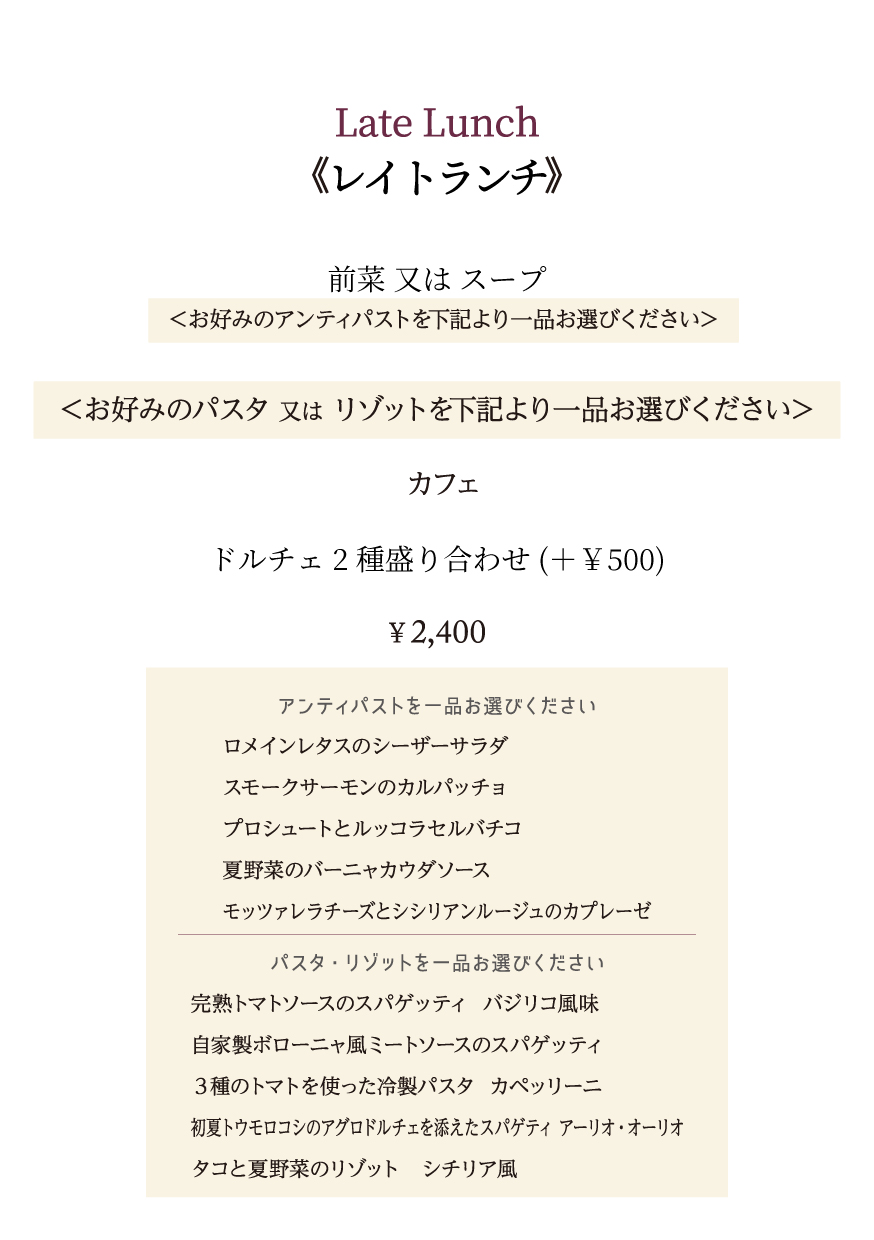 Late Lunch
《レイトランチ》

前菜 又は スープ
＜お好みのアンティパストを下記より一品お選びください＞

＜お好みのパスタ 又は リゾットを下記より一品お選びください＞

カフェ

ドルチェ2種盛り合わせ(＋￥500)

￥2,400

アンティパストを一品お選びください
ロメインレタスのシーザーサラダ
スモークサーモンのカルパッチョ
プロシュートとルッコラセルバチコ
夏野菜のバーニャカウダソース
モッツァレラチーズとシシリアンルージュのカプレーゼ

パスタ・リゾットを一品お選びください
完熟トマトソースのスパゲッティ　バジリコ風味
自家製ボローニャ風ミートソースのスパゲッティ
3種のトマトを使った冷製パスタ　カペッリーニ
初夏トウモロコシのアグロドルチェを添えたスパゲティ アーリオ・オーリオ
タコと夏野菜のリゾット　シチリア風